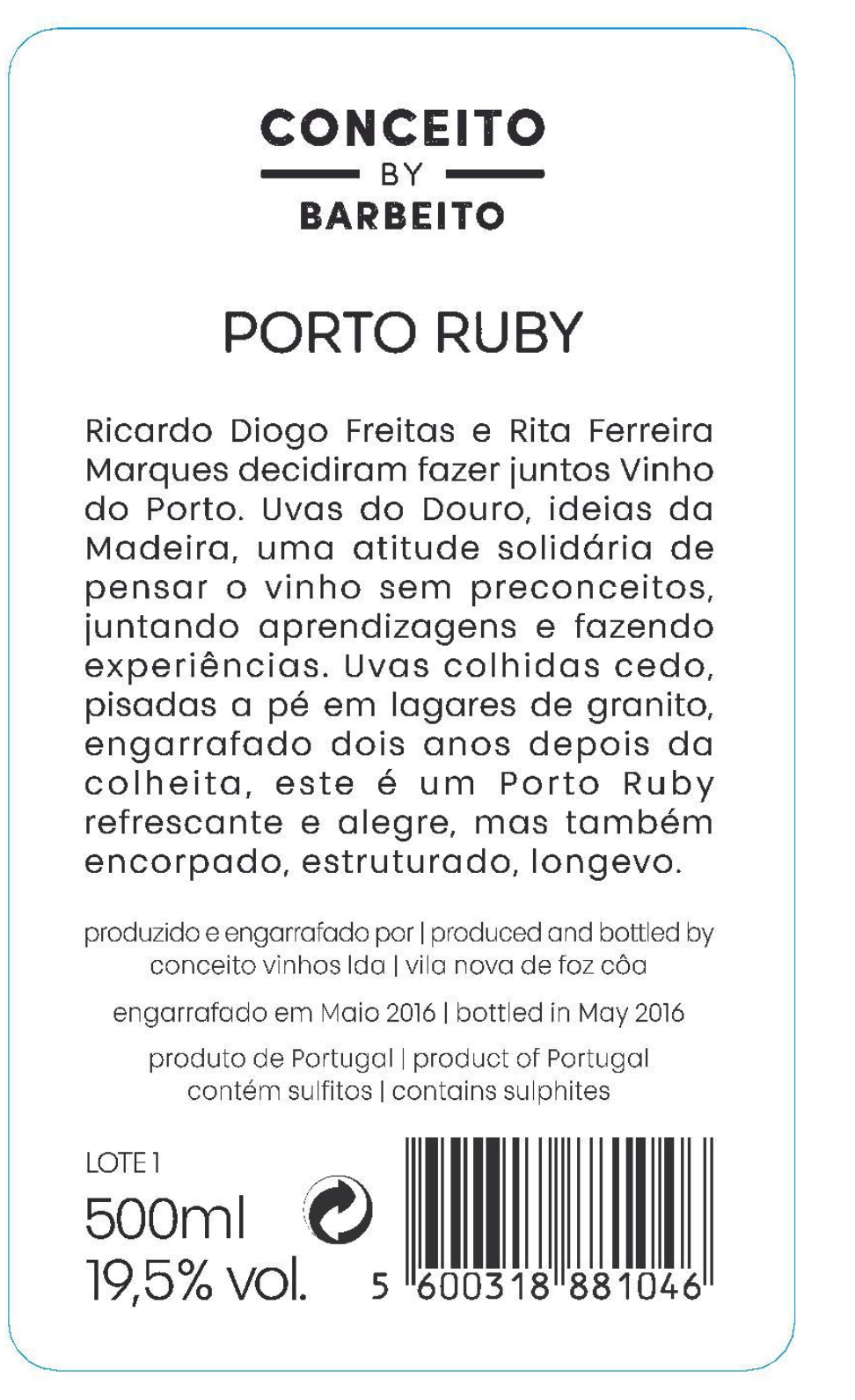 CONCEITO
BY
BARBEITO

PORTO RUBY

Ricardo Diogo Freitas e Rita Ferreira Marques decidiram fazer juntos Vinho do Porto. Uvas do Douro, ideias da Madeira, uma atitude solidária de pensar o vinho sem preconceitos, juntando aprendizagens e fazendo experiências. Uvas colhidas cedo, pisadas a pé em lagares de granito, engarrafado dois anos depois da colheita, este é um Porto Ruby refrescante e alegre, mas também encorpado, estruturado, longevo.

produzido e engarrafado por | produced and bottled by
conceito vinhos lda | vila nova de foz côa

engarrafado em Maio 2016 | bottled in May 2016

produto de Portugal | product of Portugal
contém sulfitos | contains sulphites

LOTE 1
500ml
19,5% vol.

5 600318 881046